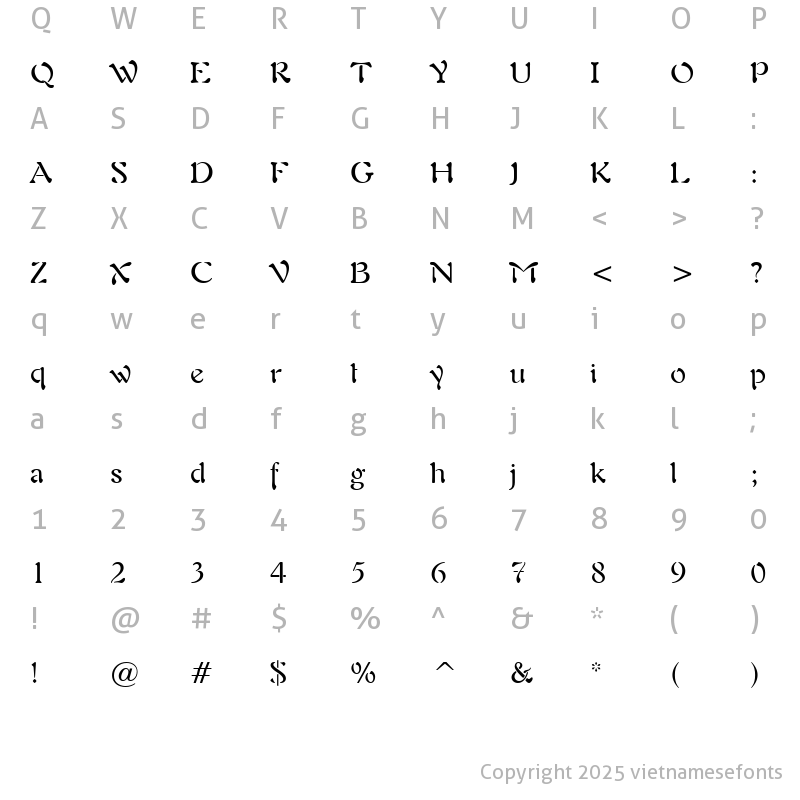 Q W E R T Y U I O P
Q W E R T Y U I O P
A S D F G H J K L :
A S D F G H J K L :
Z X C V B N M < > ?
Z X C V B N M < > ?
q w e r t y u i o p
q w e r t y u i o p
a s d f g h j k l ;
a s d f g h j k l ;
1 2 3 4 5 6 7 8 9 0
1 2 3 4 5 6 7 8 9 0
! @ # $ % ^ & * ( )
! @ # $ % ^ & * ( )

Copyright 2025 vietnamesefonts